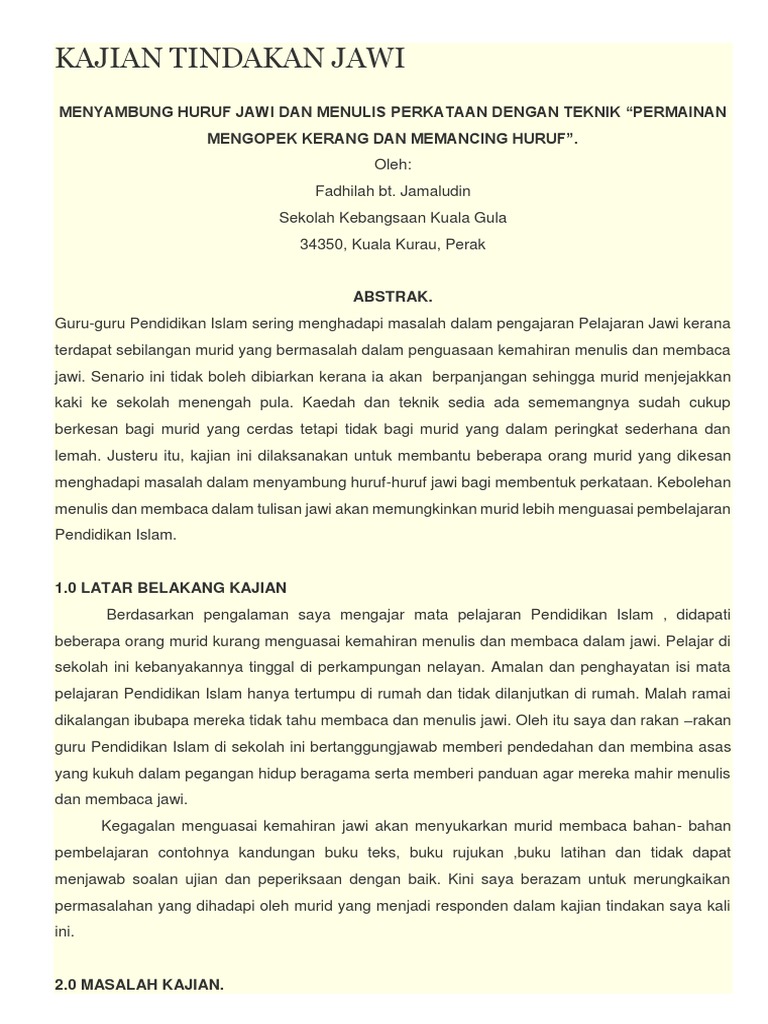 KAJIAN TINDAKAN JAWI

MENYAMBUNG HURUF JAWI DAN MENULIS PERKATAAN DENGAN TEKNIK “PERMAINAN MENGOPEK KERANG DAN MEMANCING HURUF”.

Oleh:

Fadhilah bt. Jamaludin

Sekolah Kebangsaan Kuala Gula

34350, Kuala Kurau, Perak

ABSTRAK.

Guru-guru Pendidikan Islam sering menghadapi masalah dalam pengajaran Pelajaran Jawi kerana terdapat sebilangan murid yang bermasalah dalam penguasaan kemahiran menulis dan membaca jawi. Senario ini tidak boleh dibiarkan kerana ia akan berpanjangan sehingga murid menjejakkan kaki ke sekolah menengah pula. Kaedah dan teknik sedia ada sememangnya sudah cukup berkesan bagi murid yang cerdas tetapi tidak bagi murid yang dalam peringkat sederhana dan lemah. Justeru itu, kajian ini dilaksanakan untuk membantu beberapa orang murid yang dikesan menghadapi masalah dalam menyambung huruf-huruf jawi bagi membentuk perkataan. Kebolehan menulis dan membaca dalam tulisan jawi akan memungkinkan murid lebih menguasai pembelajaran Pendidikan Islam.

1.0 LATAR BELAKANG KAJIAN

Berdasarkan pengalaman saya mengajar mata pelajaran Pendidikan Islam , didapati beberapa orang murid kurang menguasai kemahiran menulis dan membaca dalam jawi. Pelajar di sekolah ini kebanyakannya tinggal di perkampungan nelayan. Amalan dan penghayatan isi mata pelajaran Pendidikan Islam hanya tertumpu di rumah dan tidak dilanjutkan di rumah. Malah ramai dikalangan ibubapa mereka tidak tahu membaca dan menulis jawi. Oleh itu saya dan rakan –rakan guru Pendidikan Islam di sekolah ini bertanggungjawab memberi pendedahan dan membina asas yang kukuh dalam pegangan hidup beragama serta memberi panduan agar mereka mahir menulis dan membaca jawi.

Kegagalan menguasai kemahiran jawi akan menyukarkan murid membaca bahan- bahan pembelajaran contohnya kandungan buku teks, buku rujukan ,buku latihan dan tidak dapat menjawab soalan ujian dan peperiksaan dengan baik. Kini saya berazam untuk merungkaikan permasalahan yang dihadapi oleh murid yang menjadi responden dalam kajian tindakan saya kali ini.

2.0 MASALAH KAJIAN.